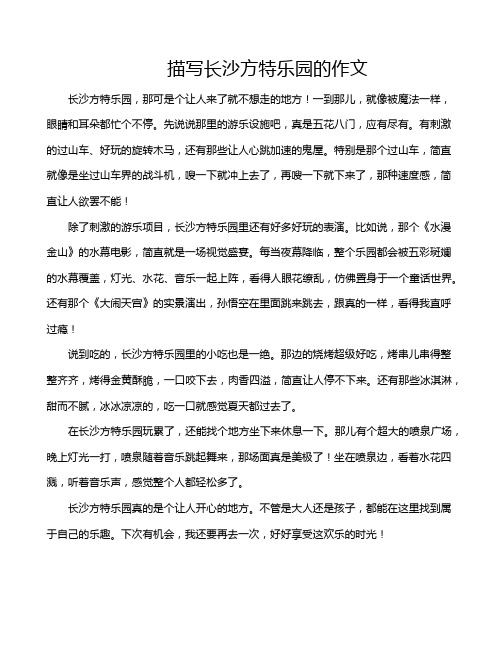 描写长沙方特乐园的作文

长沙方特乐园，那可是个让人来了就不想走的地方！一到那儿，就像被魔法一样，眼睛和耳朵都忙个不停。先说说那里的游乐设施吧，真是五花八门，应有尽有。有刺激的过山车、好玩的旋转木马，还有那些让人心跳加速的鬼屋。特别是那个过山车，简直就像是坐过山车界的战斗机，嗖一下就冲上去了，再嗖一下就下来了，那种速度感，简直让人欲罢不能！

除了刺激的游乐项目，长沙方特乐园里还有好多好玩的表演。比如说，那个《水漫金山》的水幕电影，简直就是一场视觉盛宴。每当夜幕降临，整个乐园都会被五彩斑斓的水幕覆盖，灯光、水花、音乐一起上阵，看得人眼花缭乱，仿佛置身于一个童话世界。还有那个《大闹天宫》的实景演出，孙悟空在里面跳来跳去，跟真的一样，看得我直呼过瘾！

说到吃的，长沙方特乐园里的小吃也是一绝。那边的烧烤超级好吃，烤串儿串得整整齐齐，烤得金黄酥脆，一口咬下去，肉香四溢，简直让人停不下来。还有那些冰淇淋，甜而不腻，冰冰凉凉的，吃一口就感觉夏天都过去了。

在长沙方特乐园玩累了，还能找个地方坐下来休息一下。那儿有个超大的喷泉广场，晚上灯光一打，喷泉随着音乐跳起舞来，那场面真是美极了！坐在喷泉边，看着水花四溅，听着音乐声，感觉整个人都轻松多了。

长沙方特乐园真的是个让人开心的地方。不管是大人还是孩子，都能在这里找到属于自己的乐趣。下次有机会，我还要再去一次，好好享受这欢乐的时光！